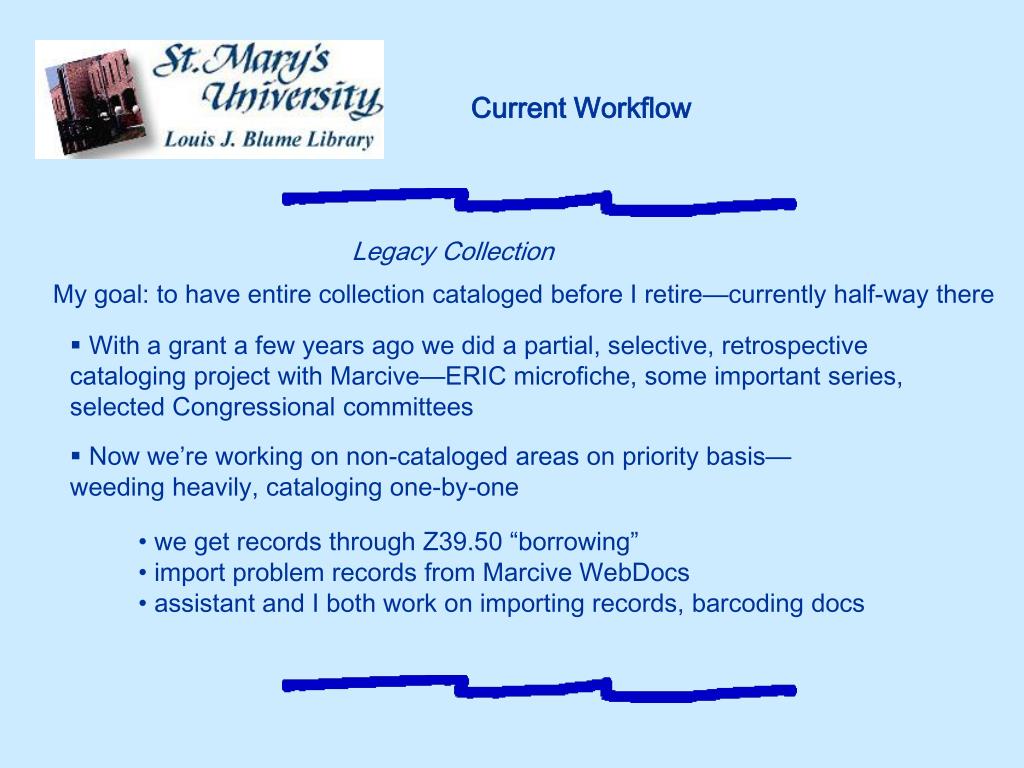 St. Mary's University
Louis J. Blume Library

Current Workflow

Legacy Collection

My goal: to have entire collection cataloged before I retire—currently half-way there

▪ With a grant a few years ago we did a partial, selective, retrospective cataloging project with Marcive—ERIC microfiche, some important series, selected Congressional committees

▪ Now we're working on non-cataloged areas on priority basis—weeding heavily, cataloging one-by-one

• we get records through Z39.50 "borrowing"
• import problem records from Marcive WebDocs
• assistant and I both work on importing records, barcoding docs